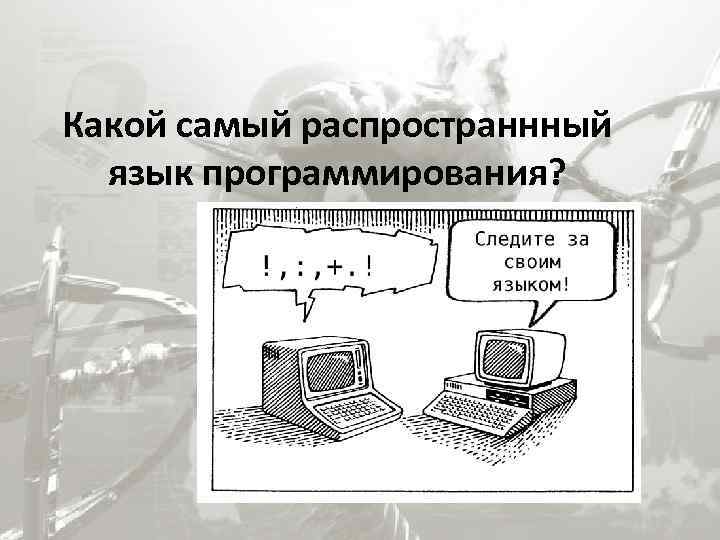 Какой самый распространнный язык программирования?

!,:,+.!

Следите за своим языком!